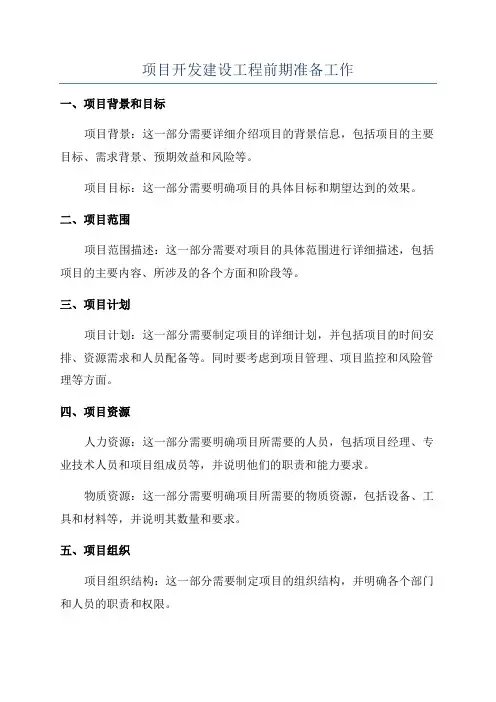 项目开发建设工程前期准备工作

一、项目背景和目标

项目背景：这一部分需要详细介绍项目的背景信息，包括项目的主要目标、需求背景、预期效益和风险等。

项目目标：这一部分需要明确项目的具体目标和期望达到的效果。

二、项目范围

项目范围描述：这一部分需要对项目的具体范围进行详细描述，包括项目的主要内容、所涉及的各个方面和阶段等。

三、项目计划

项目计划：这一部分需要制定项目的详细计划，并包括项目的时间安排、资源需求和人员配备等。同时要考虑到项目管理、项目监控和风险管理等方面。

四、项目资源

人力资源：这一部分需要明确项目所需要的人员，包括项目经理、专业技术人员和项目组成员等，并说明他们的职责和能力要求。

物质资源：这一部分需要明确项目所需要的物质资源，包括设备、工具和材料等，并说明其数量和要求。

五、项目组织

项目组织结构：这一部分需要制定项目的组织结构，并明确各个部门和人员的职责和权限。